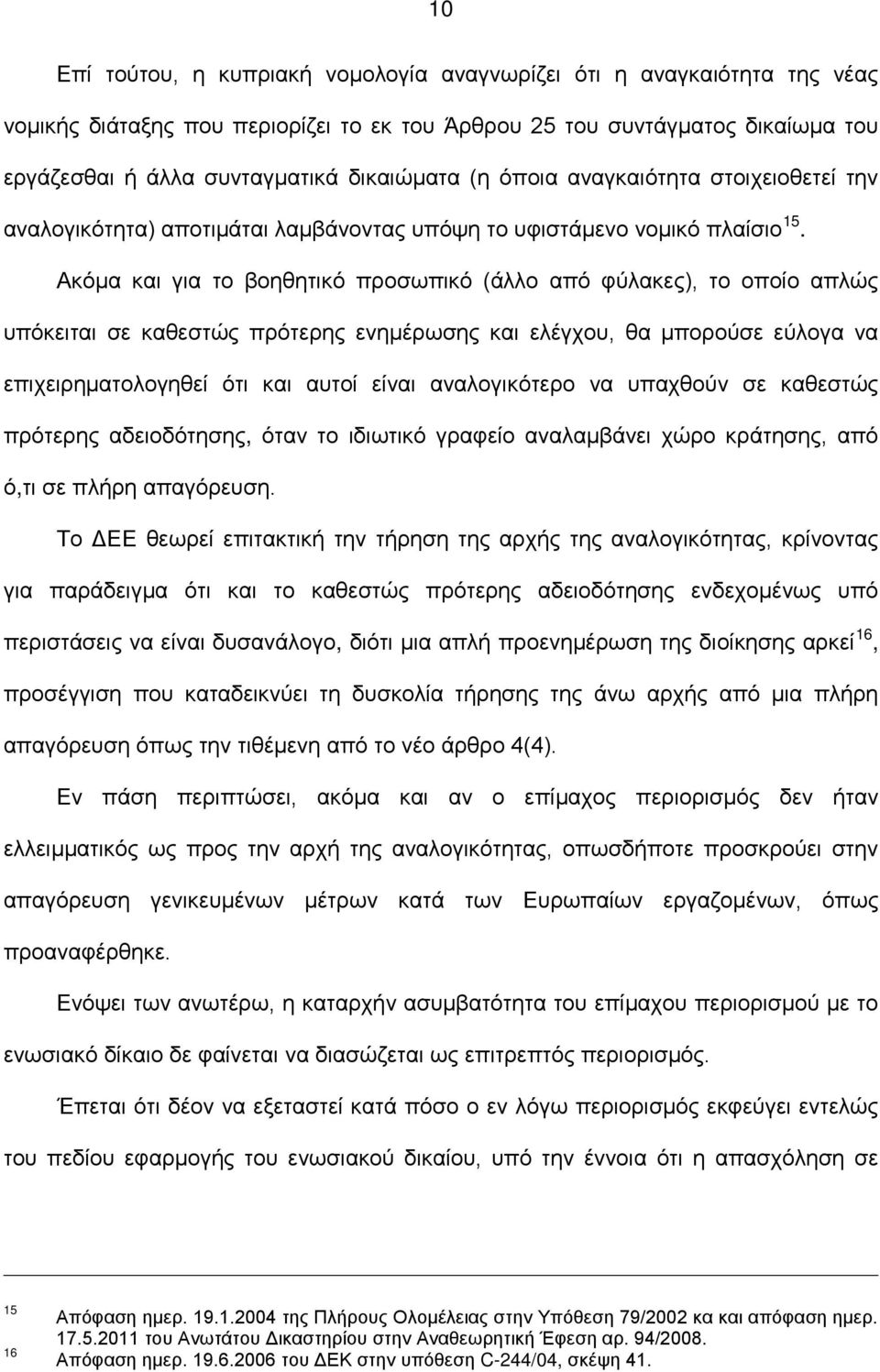 10

Επί τούτου, η κυπριακή νομολογία αναγνωρίζει ότι η αναγκαιότητα της νέας νομικής διάταξης που περιορίζει το εκ του Άρθρου 25 του συντάγματος δικαίωμα του εργάζεσθαι ή άλλα συνταγματικά δικαιώματα (η όποια αναγκαιότητα στοιχειοθετεί την αναλογικότητα) αποτιμάται λαμβάνοντας υπόψη το υφιστάμενο νομικό πλαίσιο$^{15}$.

Ακόμα και για το βοηθητικό προσωπικό (άλλο από φύλακες), το οποίο απλώς υπόκειται σε καθεστώς πρότερης ενημέρωσης και ελέγχου, θα μπορούσε εύλογα να επιχειρηματολογηθεί ότι και αυτοί είναι αναλογικότερο να υπαχθούν σε καθεστώς πρότερης αδειοδότησης, όταν το ιδιωτικό γραφείο αναλαμβάνει χώρο κράτησης, από ό,τι σε πλήρη απαγόρευση.

Το ΔΕΕ θεωρεί επιτακτική την τήρηση της αρχής της αναλογικότητας, κρίνοντας για παράδειγμα ότι και το καθεστώς πρότερης αδειοδότησης ενδεχομένως υπό περιστάσεις να είναι δυσανάλογο, διότι μια απλή προενημέρωση της διοίκησης αρκεί$^{16}$, προσέγγιση που καταδεικνύει τη δυσκολία τήρησης της άνω αρχής από μια πλήρη απαγόρευση όπως την τιθέμενη από το νέο άρθρο 4(4).

Εν πάση περιπτώσει, ακόμα και αν ο επίμαχος περιορισμός δεν ήταν ελλειμματικός ως προς την αρχή της αναλογικότητας, οπωσδήποτε προσκρούει στην απαγόρευση γενικευμένων μέτρων κατά των Ευρωπαίων εργαζομένων, όπως προαναφέρθηκε.

Ενόψει των ανωτέρω, η καταρχήν ασυμβατότητα του επίμαχου περιορισμού με το ενωσιακό δίκαιο δε φαίνεται να διασώζεται ως επιτρεπτός περιορισμός.

Έπεται ότι δέον να εξεταστεί κατά πόσο ο εν λόγω περιορισμός εκφεύγει εντελώς του πεδίου εφαρμογής του ενωσιακού δικαίου, υπό την έννοια ότι η απασχόληση σε

15 Απόφαση ημερ. 19.1.2004 της Πλήρους Ολομέλειας στην Υπόθεση 79/2002 κα και απόφαση ημερ. 17.5.2011 του Ανωτάτου Δικαστηρίου στην Αναθεωρητική Έφεση αρ. 94/2008.
16 Απόφαση ημερ. 19.6.2006 του ΔΕΚ στην υπόθεση C-244/04, σκέψη 41.